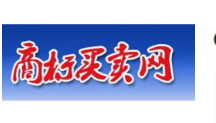 商标买卖网